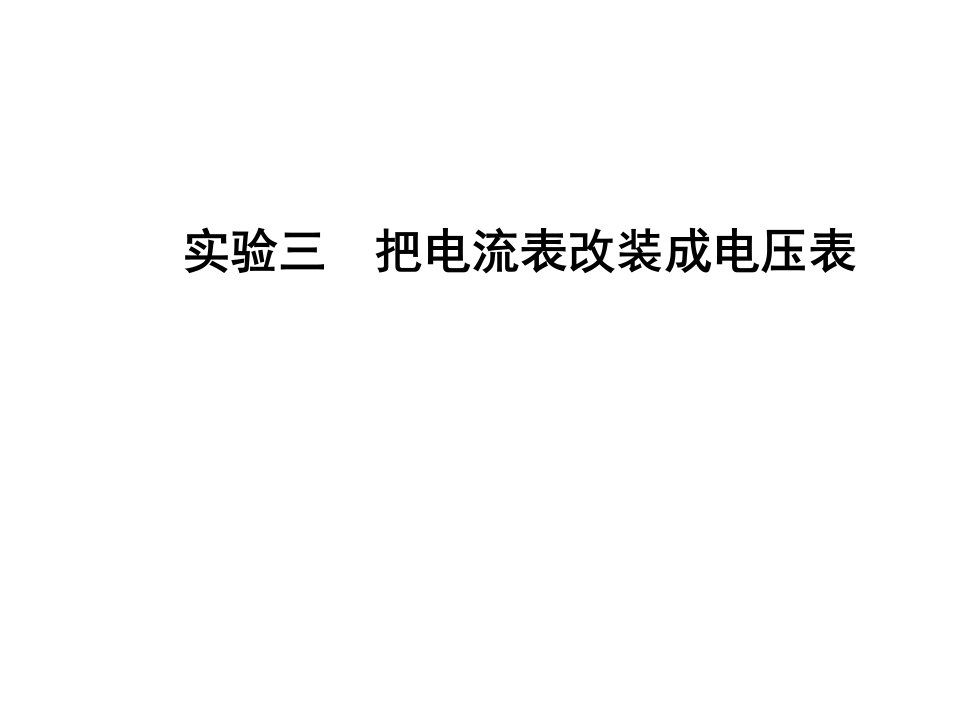 实验三　把电流表改装成电压表